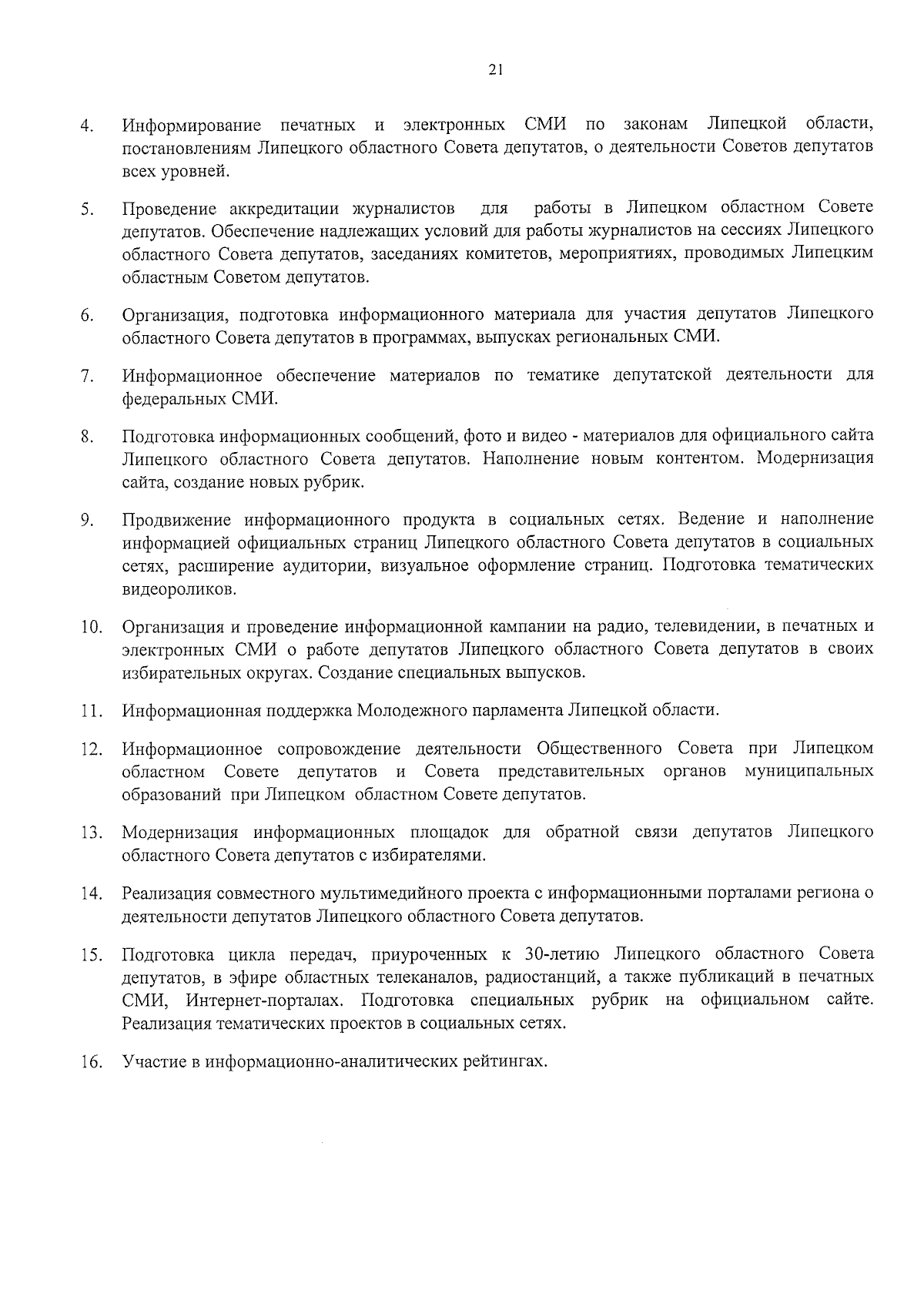 21

4. Информирование печатных и электронных СМИ по законам Липецкой области, постановлениям Липецкого областного Совета депутатов, о деятельности Советов депутатов всех уровней.

5. Проведение аккредитации журналистов для работы в Липецком областном Совете депутатов. Обеспечение надлежащих условий для работы журналистов на сессиях Липецкого областного Совета депутатов, заседаниях комитетов, мероприятиях, проводимых Липецким областным Советом депутатов.

6. Организация, подготовка информационного материала для участия депутатов Липецкого областного Совета депутатов в программах, выпусках региональных СМИ.

7. Информационное обеспечение материалов по тематике депутатской деятельности для федеральных СМИ.

8. Подготовка информационных сообщений, фото и видео - материалов для официального сайта Липецкого областного Совета депутатов. Наполнение новым контентом. Модернизация сайта, создание новых рубрик.

9. Продвижение информационного продукта в социальных сетях. Ведение и наполнение информацией официальных страниц Липецкого областного Совета депутатов в социальных сетях, расширение аудитории, визуальное оформление страниц. Подготовка тематических видеороликов.

10. Организация и проведение информационной кампании на радио, телевидении, в печатных и электронных СМИ о работе депутатов Липецкого областного Совета депутатов в своих избирательных округах. Создание специальных выпусков.

11. Информационная поддержка Молодежного парламента Липецкой области.

12. Информационное сопровождение деятельности Общественного Совета при Липецком областном Совете депутатов и Совета представительных органов муниципальных образований при Липецком областном Совете депутатов.

13. Модернизация информационных площадок для обратной связи депутатов Липецкого областного Совета депутатов с избирателями.

14. Реализация совместного мультимедийного проекта с информационными порталами региона о деятельности депутатов Липецкого областного Совета депутатов.

15. Подготовка цикла передач, приуроченных к 30-летию Липецкого областного Совета депутатов, в эфире областных телеканалов, радиостанций, а также публикаций в печатных СМИ, Интернет-порталах. Подготовка специальных рубрик на официальном сайте. Реализация тематических проектов в социальных сетях.

16. Участие в информационно-аналитических рейтингах.